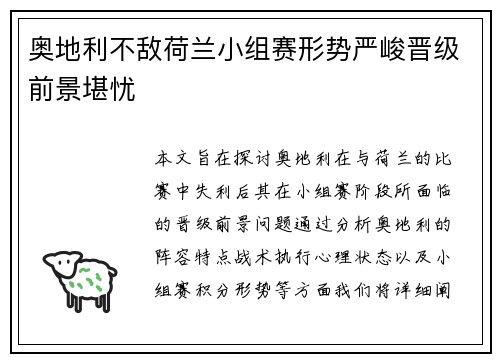 奥地利不敌荷兰小组赛形势严峻晋级前景堪忧

本文旨在探讨奥地利在与荷兰的比赛中失利后其在小组赛阶段所面临的晋级前景问题通过分析奥地利的阵容特点战术执行心理状态以及小组赛积分形势等方面我们将详细阐